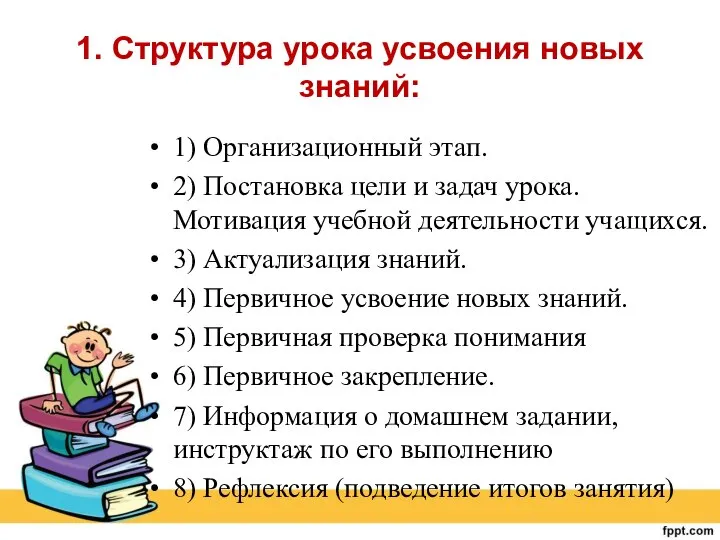 1. Структура урока усвоения новых знаний:

• 1) Организационный этап.
• 2) Постановка цели и задач урока. Мотивация учебной деятельности учащихся.
• 3) Актуализация знаний.
• 4) Первичное усвоение новых знаний.
• 5) Первичная проверка понимания
• 6) Первичное закрепление.
• 7) Информация о домашнем задании, инструктаж по его выполнению
• 8) Рефлексия (подведение итогов занятия)

fppt.com